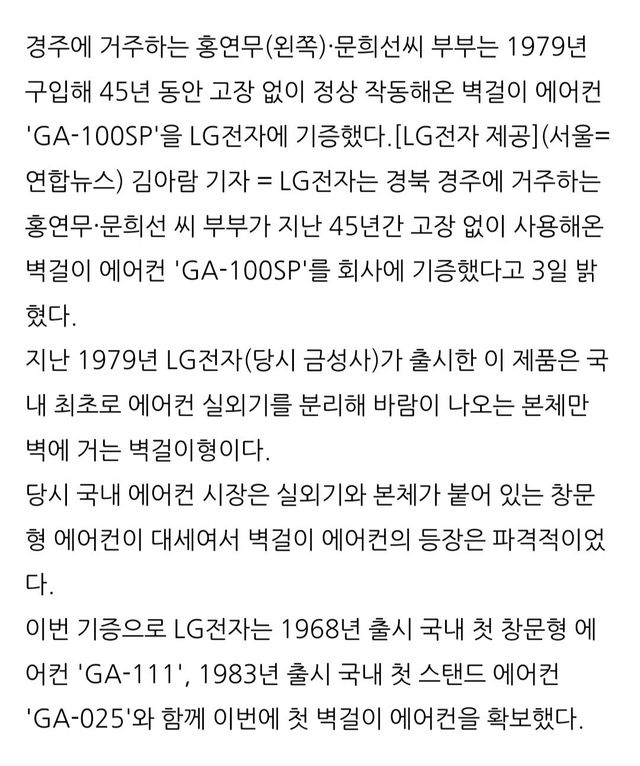 경주에 거주하는 홍연무(왼쪽)·문희선씨 부부는 1979년 구입해 45년 동안 고장 없이 정상 작동해온 벽걸이 에어컨 'GA-100SP'을 LG전자에 기증했다.[LG전자 제공](서울=연합뉴스) 김아람 기자 = LG전자는 경북 경주에 거주하는 홍연무·문희선 씨 부부가 지난 45년간 고장 없이 사용해온 벽걸이 에어컨 'GA-100SP'를 회사에 기증했다고 3일 밝혔다.
지난 1979년 LG전자(당시 금성사)가 출시한 이 제품은 국내 최초로 에어컨 실외기를 분리해 바람이 나오는 본체만 벽에 거는 벽걸이형이다.
당시 국내 에어컨 시장은 실외기와 본체가 붙어 있는 창문형 에어컨이 대세여서 벽걸이 에어컨의 등장은 파격적이었다.
이번 기증으로 LG전자는 1968년 출시 국내 첫 창문형 에어컨 'GA-111', 1983년 출시 국내 첫 스탠드 에어컨 'GA-025'와 함께 이번에 첫 벽걸이 에어컨을 확보했다.